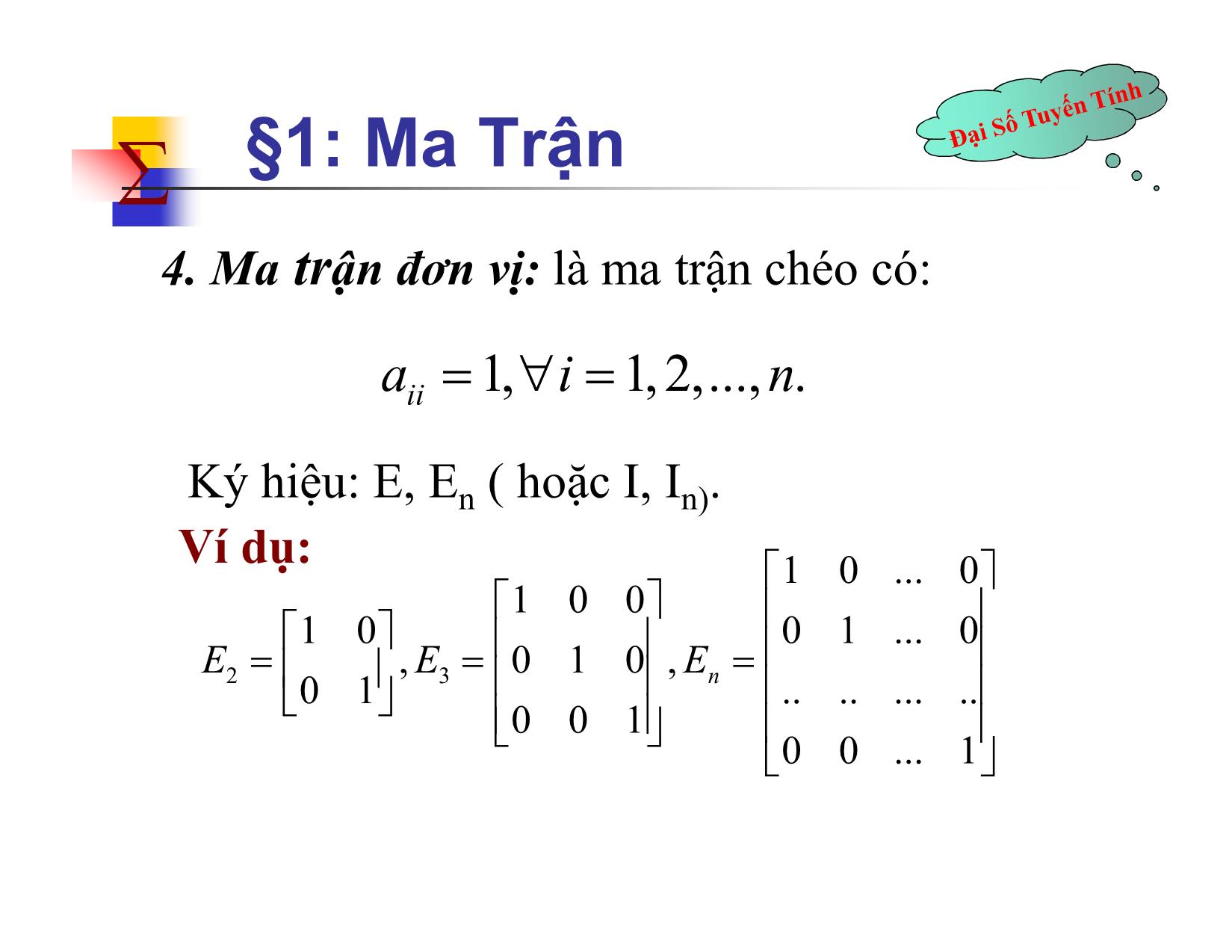 $\Sigma$ §1: Ma Trận

Đại Số Tuyến Tính

4. Ma trận đơn vị: là ma trận chéo có:

$a_{ii} = 1, \forall i = 1, 2, ..., n.$

Ký hiệu: E, $E_n$ ( hoặc I, $I_{n)}$.

Ví dụ:

$E_2 = \begin{bmatrix} 1 & 0 \\ 0 & 1 \end{bmatrix}, E_3 = \begin{bmatrix} 1 & 0 & 0 \\ 0 & 1 & 0 \\ 0 & 0 & 1 \end{bmatrix}, E_n = \begin{bmatrix} 1 & 0 & ... & 0 \\ 0 & 1 & ... & 0 \\ .. & .. & ... & .. \\ 0 & 0 & ... & 1 \end{bmatrix}$